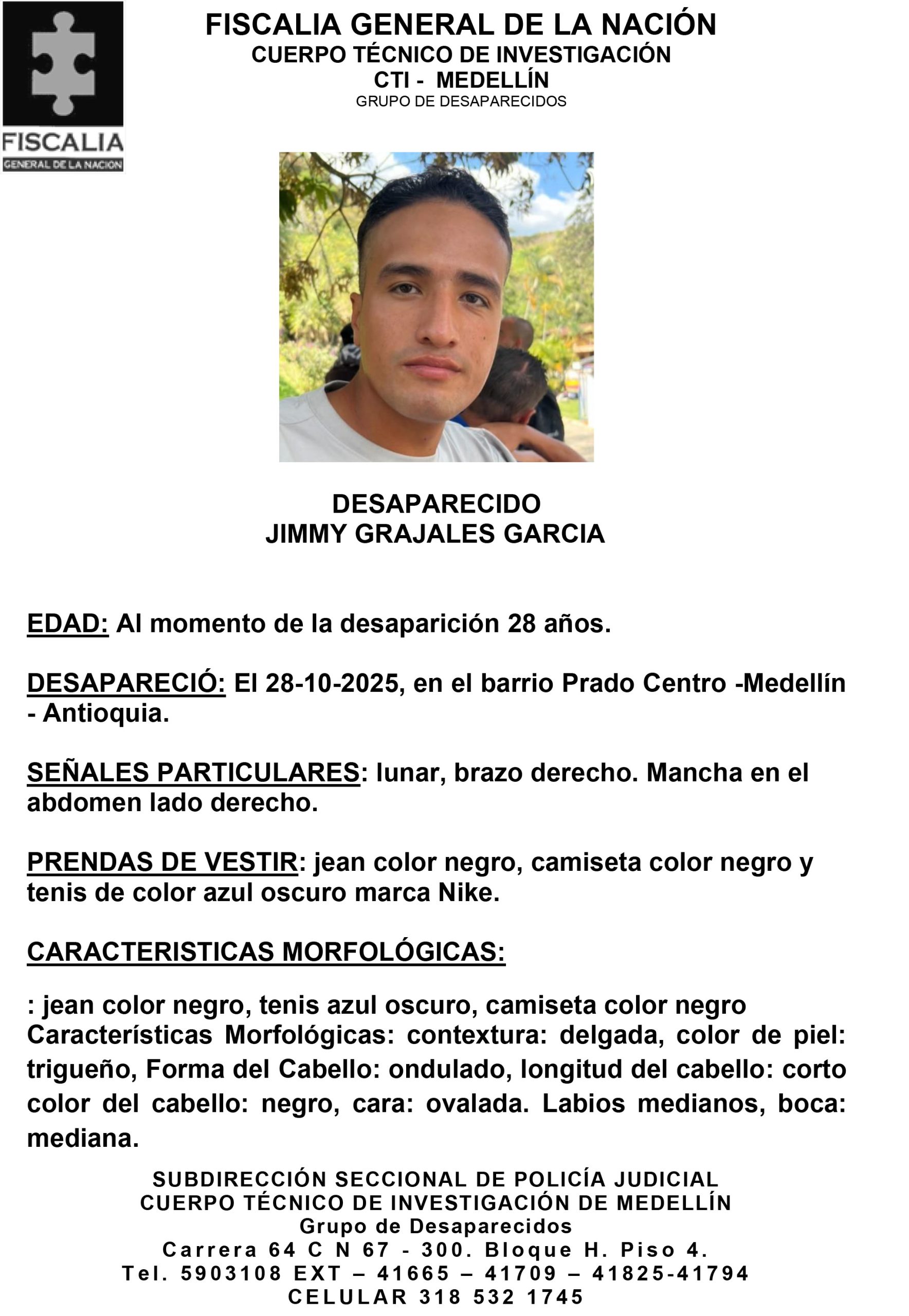 FISCALIA
GENERAL DE LA NACION

FISCALIA GENERAL DE LA NACIÓN
CUERPO TÉCNICO DE INVESTIGACIÓN
CTI - MEDELLÍN
GRUPO DE DESAPARECIDOS

DESAPARECIDO
JIMMY GRAJALES GARCIA

EDAD: Al momento de la desaparición 28 años.

DESAPARECIÓ: El 28-10-2025, en el barrio Prado Centro -Medellín - Antioquia.

SEÑALES PARTICULARES: lunar, brazo derecho. Mancha en el abdomen lado derecho.

PRENDAS DE VESTIR: jean color negro, camiseta color negro y tenis de color azul oscuro marca Nike.

CARACTERISTICAS MORFOLÓGICAS:

: jean color negro, tenis azul oscuro, camiseta color negro Características Morfológicas: contextura: delgada, color de piel: trigueño, Forma del Cabello: ondulado, longitud del cabello: corto color del cabello: negro, cara: ovalada. Labios medianos, boca: mediana.

SUBDIRECCIÓN SECCIONAL DE POLICÍA JUDICIAL
CUERPO TÉCNICO DE INVESTIGACIÓN DE MEDELLÍN
Grupo de Desaparecidos
Carrera 64 C N 67 - 300. Bloque H. Piso 4.
Tel. 5903108 EXT – 41665 – 41709 – 41825-41794
CELULAR 318 532 1745